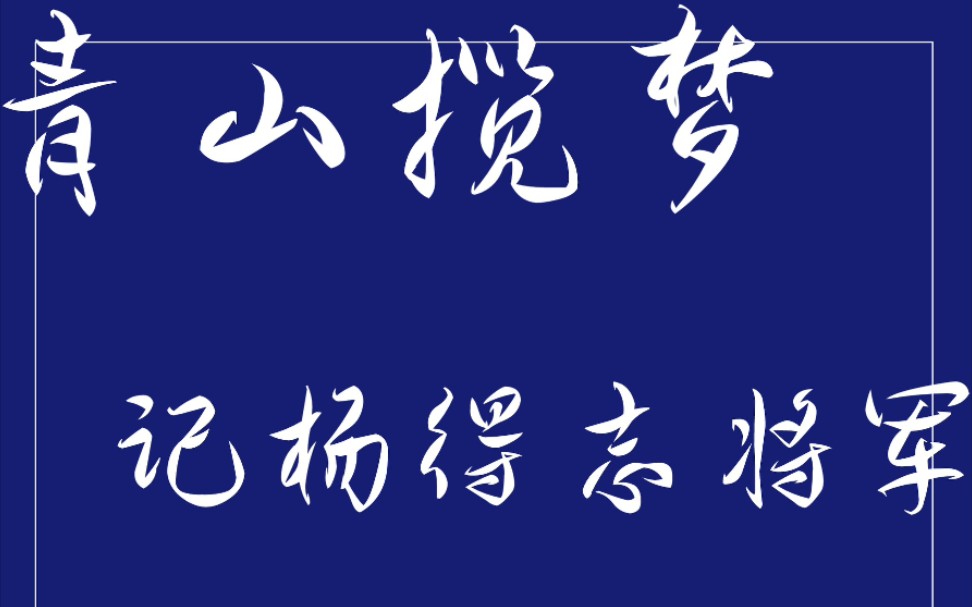 青山揽梦

记杨得志将军